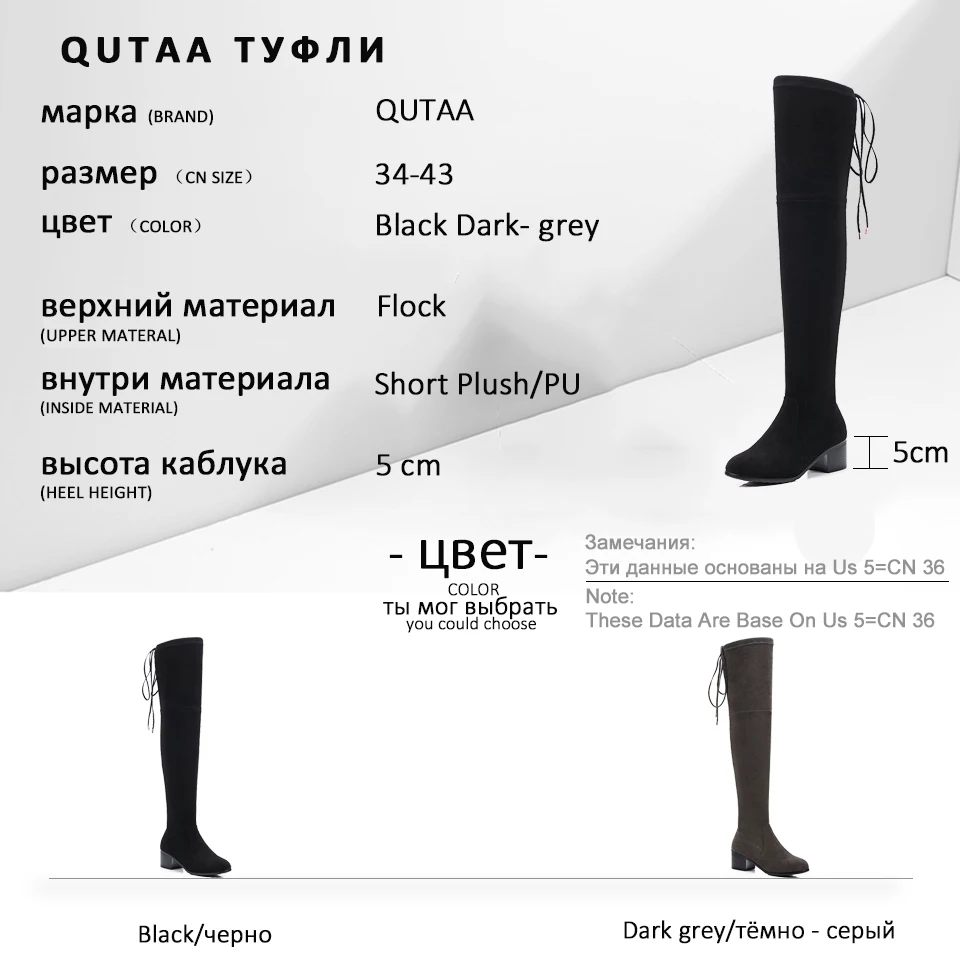 QUTAA ТУФЛИ

марка (BRAND)
QUTAA

размер (CN SIZE)
34-43

цвет (COLOR)
Black Dark- grey

верхний материал
(UPPER MATERAL)
Flock

внутри материала
(INSIDE MATERIAL)
Short Plush/PU

высота каблука
(HEEL HEIGHT)
5 cm

5cm

- цвет-
COLOR
ты мог выбрать
you could choose

Замечания:
Эти данные основаны на Us 5=CN 36
Note:
These Data Are Base On Us 5=CN 36

Black/черно

Dark grey/тёмно - серый